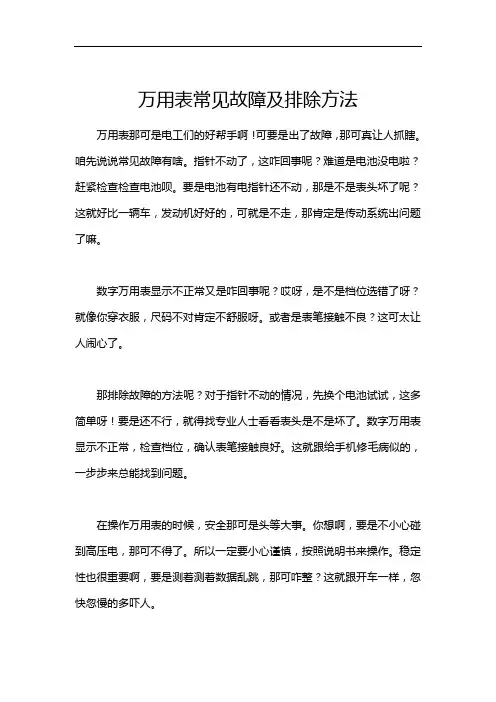 万用表常见故障及排除方法

万用表那可是电工们的好帮手啊！可要是出了故障，那可真让人抓瞎。咱先说说常见故障有啥。指针不动了，这咋回事呢？难道是电池没电啦？赶紧检查检查电池呗。要是电池有电指针还不动，那是不是表头坏了呢？这就好比一辆车，发动机好好的，可就是不走，那肯定是传动系统出问题了嘛。

数字万用表显示不正常又是咋回事呢？哎呀，是不是档位选错了呀？就像你穿衣服，尺码不对肯定不舒服呀。或者是表笔接触不良？这可太让人闹心了。

那排除故障的方法呢？对于指针不动的情况，先换个电池试试，这多简单呀！要是还不行，就得找专业人士看看表头是不是坏了。数字万用表显示不正常，检查档位，确认表笔接触良好。这就跟给手机修毛病似的，一步步来总能找到问题。

在操作万用表的时候，安全那可是头等大事。你想啊，要是不小心碰到高压电，那可不得了。所以一定要小心谨慎，按照说明书来操作。稳定性也很重要啊，要是测着测着数据乱跳，那可咋整？这就跟开车一样，忽快忽慢的多吓人。